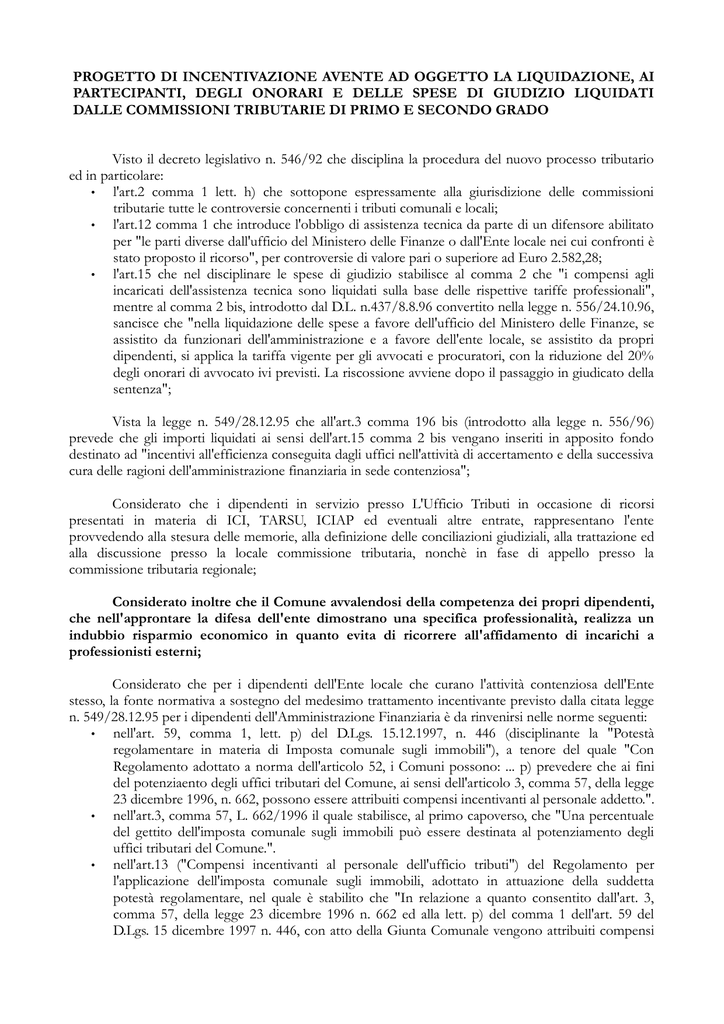 PROGETTO DI INCENTIVAZIONE AVENTE AD OGGETTO LA LIQUIDAZIONE, AI PARTECIPANTI, DEGLI ONORARI E DELLE SPESE DI GIUDIZIO LIQUIDATI DALLE COMMISSIONI TRIBUTARIE DI PRIMO E SECONDO GRADO

Visto il decreto legislativo n. 546/92 che disciplina la procedura del nuovo processo tributario ed in particolare:
• l'art.2 comma 1 lett. h) che sottopone espressamente alla giurisdizione delle commissioni tributarie tutte le controversie concernenti i tributi comunali e locali;
• l'art.12 comma 1 che introduce l'obbligo di assistenza tecnica da parte di un difensore abilitato per "le parti diverse dall'ufficio del Ministero delle Finanze o dall'Ente locale nei cui confronti è stato proposto il ricorso", per controversie di valore pari o superiore ad Euro 2.582,28;
• l'art.15 che nel disciplinare le spese di giudizio stabilisce al comma 2 che "i compensi agli incaricati dell'assistenza tecnica sono liquidati sulla base delle rispettive tariffe professionali", mentre al comma 2 bis, introdotto dal D.L. n.437/8.8.96 convertito nella legge n. 556/24.10.96, sancisce che "nella liquidazione delle spese a favore dell'ufficio del Ministero delle Finanze, se assistito da funzionari dell'amministrazione e a favore dell'ente locale, se assistito da propri dipendenti, si applica la tariffa vigente per gli avvocati e procuratori, con la riduzione del 20% degli onorari di avvocato ivi previsti. La riscossione avviene dopo il passaggio in giudicato della sentenza";

Vista la legge n. 549/28.12.95 che all'art.3 comma 196 bis (introdotto alla legge n. 556/96) prevede che gli importi liquidati ai sensi dell'art.15 comma 2 bis vengano inseriti in apposito fondo destinato ad "incentivi all'efficienza conseguita dagli uffici nell'attività di accertamento e della successiva cura delle ragioni dell'amministrazione finanziaria in sede contenziosa";

Considerato che i dipendenti in servizio presso L'Ufficio Tributi in occasione di ricorsi presentati in materia di ICI, TARSU, ICIAP ed eventuali altre entrate, rappresentano l'ente provvedendo alla stesura delle memorie, alla definizione delle conciliazioni giudiziali, alla trattazione ed alla discussione presso la locale commissione tributaria, nonchè in fase di appello presso la commissione tributaria regionale;

Considerato inoltre che il Comune avvalendosi della competenza dei propri dipendenti, che nell'approntare la difesa dell'ente dimostrano una specifica professionalità, realizza un indubbio risparmio economico in quanto evita di ricorrere all'affidamento di incarichi a professionisti esterni;

Considerato che per i dipendenti dell'Ente locale che curano l'attività contenziosa dell'Ente stesso, la fonte normativa a sostegno del medesimo trattamento incentivante previsto dalla citata legge n. 549/28.12.95 per i dipendenti dell'Amministrazione Finanziaria è da rinvenirsi nelle norme seguenti:
• nell'art. 59, comma 1, lett. p) del D.Lgs. 15.12.1997, n. 446 (disciplinante la "Potestà regolamentare in materia di Imposta comunale sugli immobili"), a tenore del quale "Con Regolamento adottato a norma dell'articolo 52, i Comuni possono: ... p) prevedere che ai fini del potenziaento degli uffici tributari del Comune, ai sensi dell'articolo 3, comma 57, della legge 23 dicembre 1996, n. 662, possono essere attribuiti compensi incentivanti al personale addetto.".
• nell'art.3, comma 57, L. 662/1996 il quale stabilisce, al primo capoverso, che "Una percentuale del gettito dell'imposta comunale sugli immobili può essere destinata al potenziamento degli uffici tributari del Comune.".
• nell'art.13 ("Compensi incentivanti al personale dell'ufficio tributi") del Regolamento per l'applicazione dell'imposta comunale sugli immobili, adottato in attuazione della suddetta potestà regolamentare, nel quale è stabilito che "In relazione a quanto consentito dall'art. 3, comma 57, della legge 23 dicembre 1996 n. 662 ed alla lett. p) del comma 1 dell'art. 59 del D.Lgs. 15 dicembre 1997 n. 446, con atto della Giunta Comunale vengono attribuiti compensi